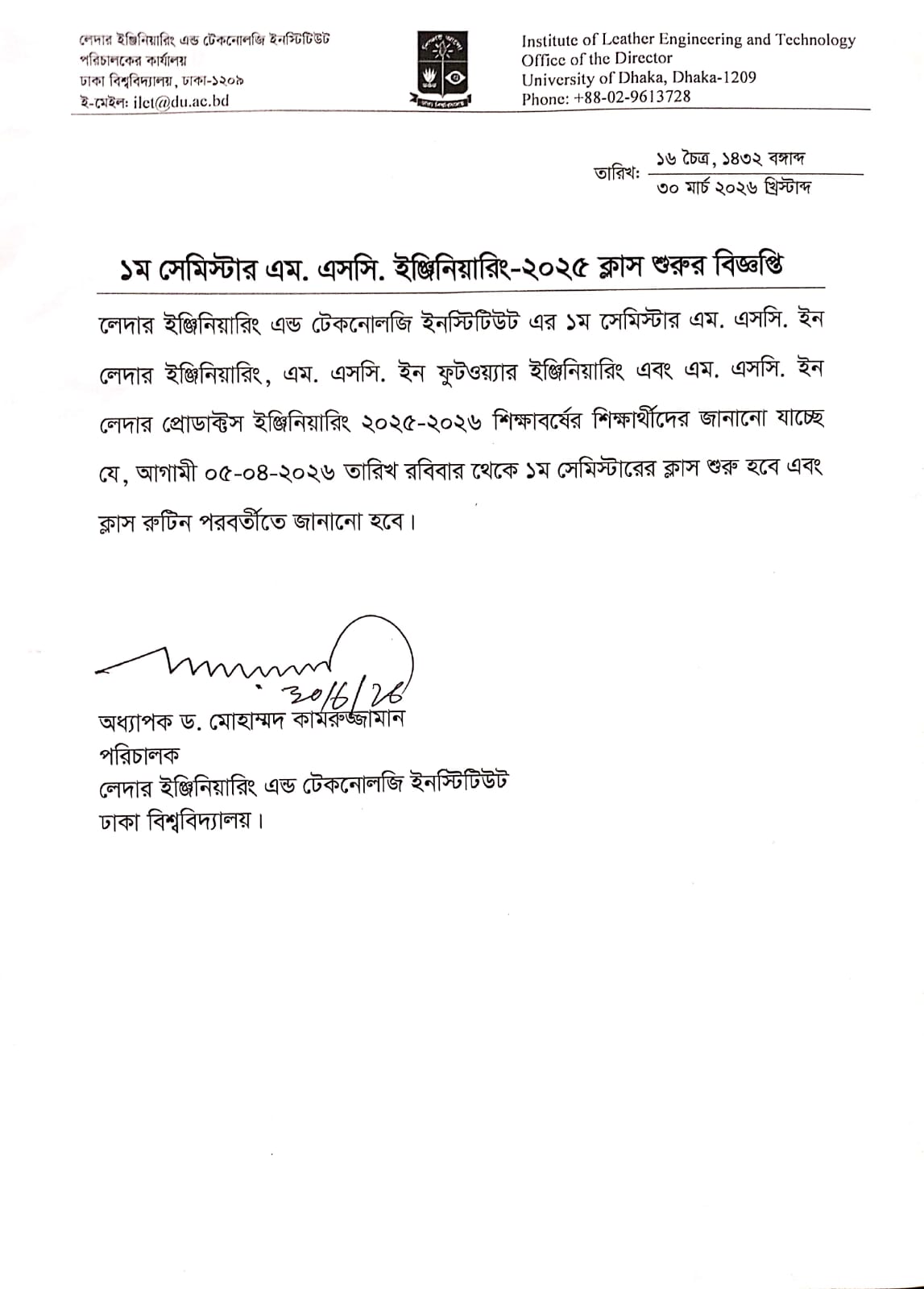 লেদার ইঞ্জিনিয়ারিং এন্ড টেকনোলজি ইনস্টিটিউট
পরিচালকের কার্যালয়
ঢাকা বিশ্ববিদ্যালয়, ঢাকা-১২০৯
ই-মেইল: ilet@du.ac.bd

Institute of Leather Engineering and Technology
Office of the Director
University of Dhaka, Dhaka-1209
Phone: +88-02-9613728

তারিখ: ১৬ চৈত্র, ১৪৩২ বঙ্গাব্দ
৩০ মার্চ ২০২৬ খ্রিস্টাব্দ

১ম সেমিস্টার এম. এসসি. ইঞ্জিনিয়ারিং-২০২৫ ক্লাস শুরুর বিজ্ঞপ্তি

লেদার ইঞ্জিনিয়ারিং এন্ড টেকনোলজি ইনস্টিটিউট এর ১ম সেমিস্টার এম. এসসি. ইন লেদার ইঞ্জিনিয়ারিং, এম. এসসি. ইন ফুটওয়্যার ইঞ্জিনিয়ারিং এবং এম. এসসি. ইন লেদার প্রোডাক্টস ইঞ্জিনিয়ারিং ২০২৫-২০২৬ শিক্ষাবর্ষের শিক্ষার্থীদের জানানো যাচ্ছে যে, আগামী ০৫-০৪-২০২৬ তারিখ রবিবার থেকে ১ম সেমিস্টারের ক্লাস শুরু হবে এবং ক্লাস রুটিন পরবর্তীতে জানানো হবে।

30/6/26
অধ্যাপক ড. মোহাম্মদ কামরুজ্জামান
পরিচালক
লেদার ইঞ্জিনিয়ারিং এন্ড টেকনোলজি ইনস্টিটিউট
ঢাকা বিশ্ববিদ্যালয়।